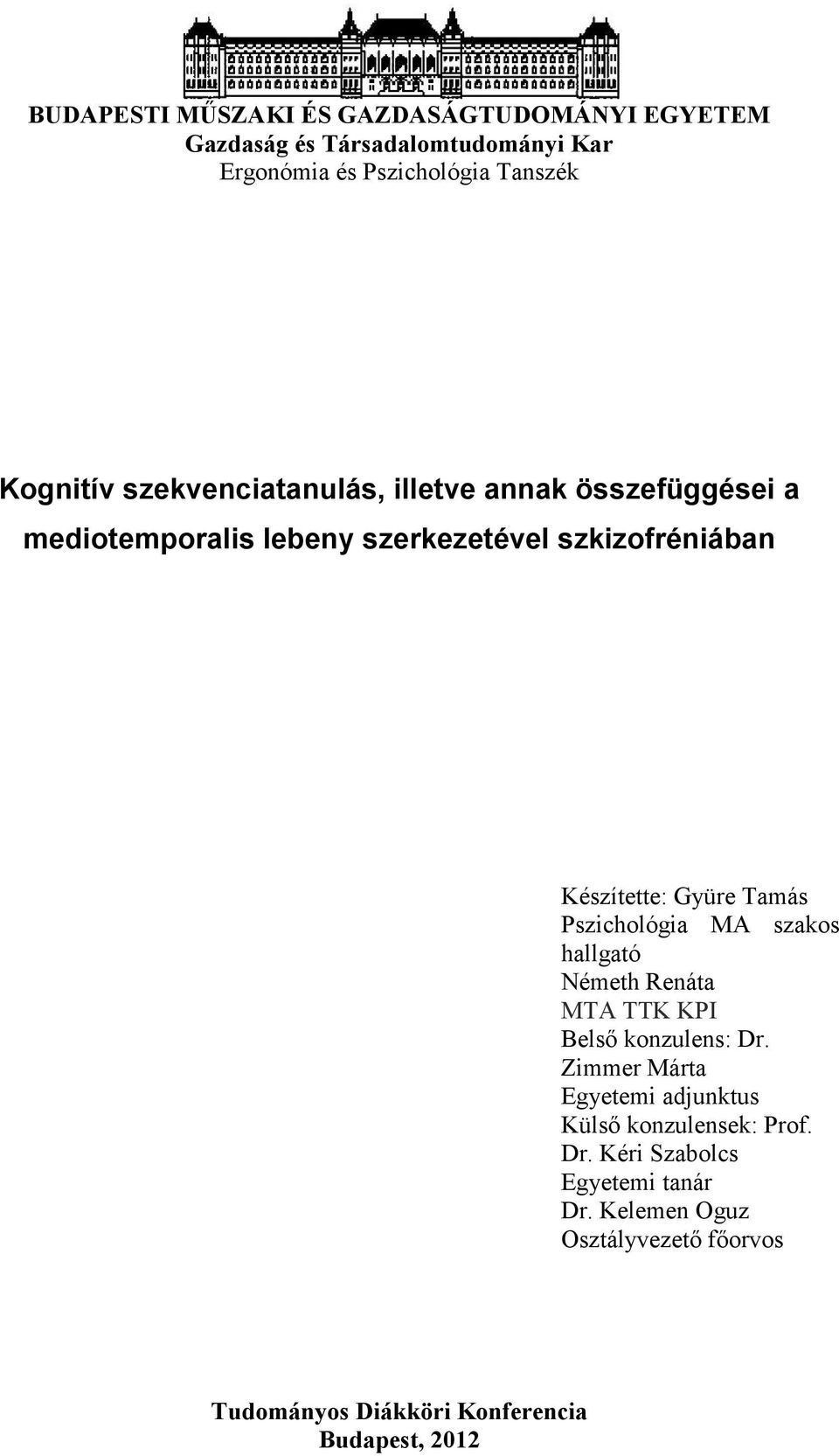 BUDAPESTI MŰSZAKI ÉS GAZDASÁGTUDOMÁNYI EGYETEM
Gazdaság és Társadalomtudományi Kar
Ergonómia és Pszichológia Tanszék

Kognitív szekvenciatanulás, illetve annak összefüggései a mediotemporalis lebeny szerkezetével szkizofréniában

Készítette: Gyüre Tamás
Pszichológia MA szakos hallgató
Németh Renáta
MTA TTK KPI
Belső konzulens: Dr. Zimmer Márta
Egyetemi adjunktus
Külső konzulensek: Prof. Dr. Kéri Szabolcs
Egyetemi tanár
Dr. Kelemen Oguz
Osztályvezető főorvos

Tudományos Diákköri Konferencia
Budapest, 2012